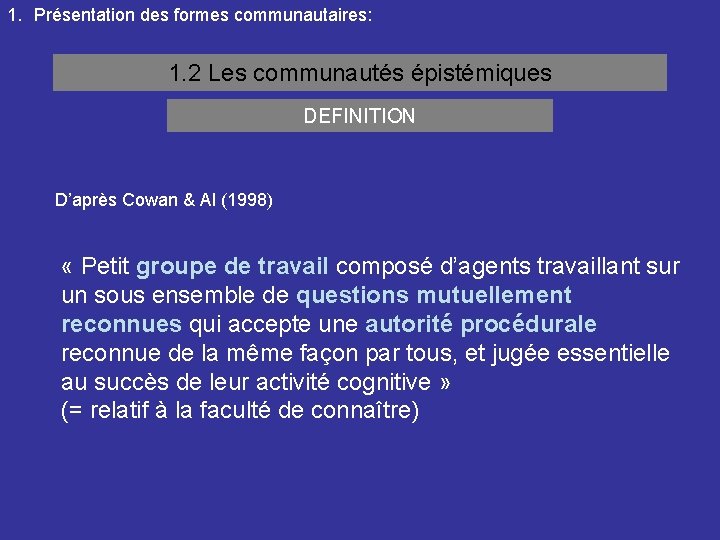 1. Présentation des formes communautaires:

1.2 Les communautés épistémiques

DEFINITION

D'après Cowan & Al (1998)

« Petit groupe de travail composé d'agents travaillant sur un sous ensemble de questions mutuellement reconnues qui accepte une autorité procédurale reconnue de la même façon par tous, et jugée essentielle au succès de leur activité cognitive »
(= relatif à la faculté de connaître)